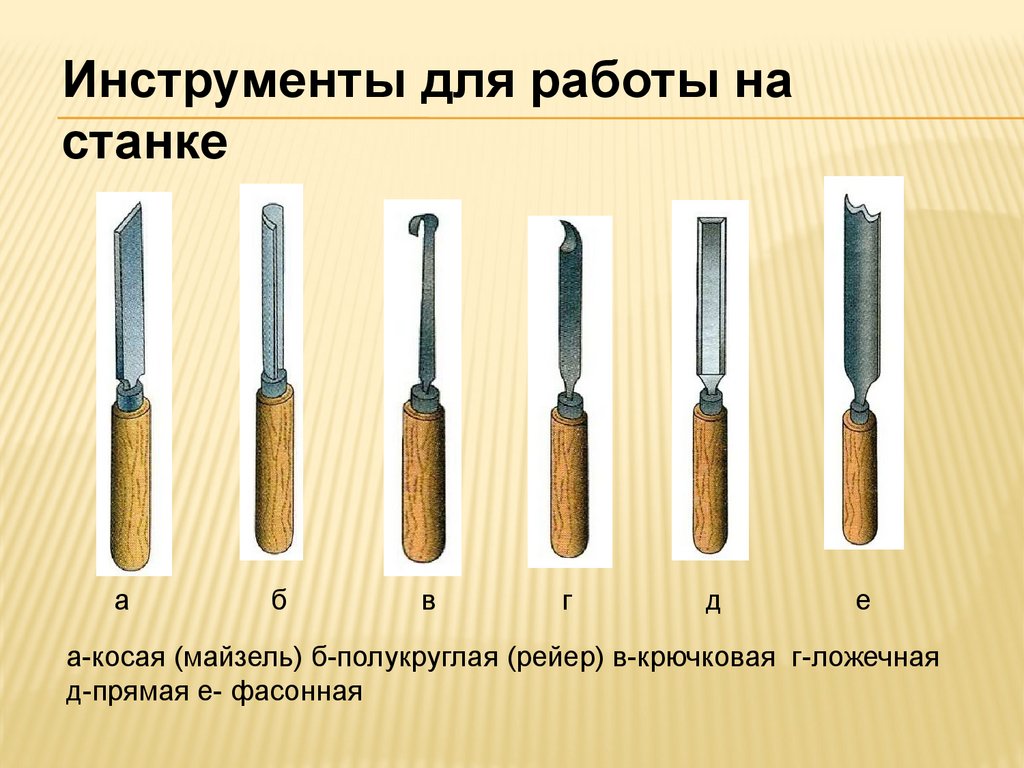 Инструменты для работы на станке

а б в г д е

а-косая (майзель) б-полукруглая (рейер) в-крючковая г-ложечная д-прямая е- фасонная